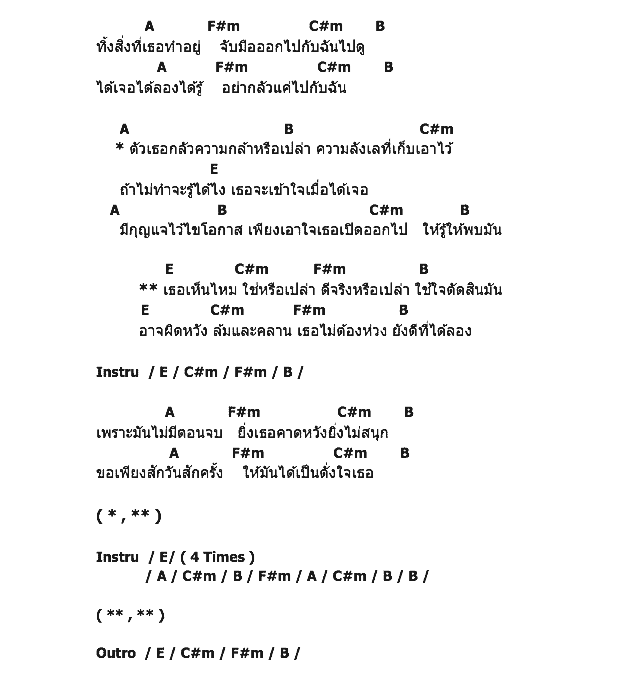 A F#m C#m B
ทิ้งสิ่งที่เธอทำอยู่ จับมือออกไปกับฉันไปดู
A F#m C#m B
ได้เจอได้ลองได้รู้ อย่ากลัวแค่ไปกับฉัน

A B C#m
* ตัวเธอกลัวความกล้าหรือเปล่า ความลังเลที่เก็บเอาไว้
E
ถ้าไม่ทำจะรู้ได้ไง เธอจะเข้าใจเมื่อได้เจอ
A B C#m B
มีกุญแจไว้ไขโอกาส เพียงเอาใจเธอเปิดออกไป ให้รู้ให้พบมัน

E C#m F#m B
** เธอเห็นไหม ใช่หรือเปล่า ดีจริงหรือเปล่า ใช้ใจตัดสินมัน
E C#m F#m B
อาจผิดหวัง ล้มและคลาน เธอไม่ต้องห่วง ยังดีที่ได้ลอง

Instru / E / C#m / F#m / B /

A F#m C#m B
เพราะมันไม่มีตอนจบ ยิ่งเธอคาดหวังยิ่งไม่สนุก
A F#m C#m B
ขอเพียงสักวันสักครั้ง ให้มันได้เป็นดั่งใจเธอ

( * , ** )

Instru / E/ ( 4 Times )
/ A / C#m / B / F#m / A / C#m / B / B /

( ** , ** )

Outro / E / C#m / F#m / B /